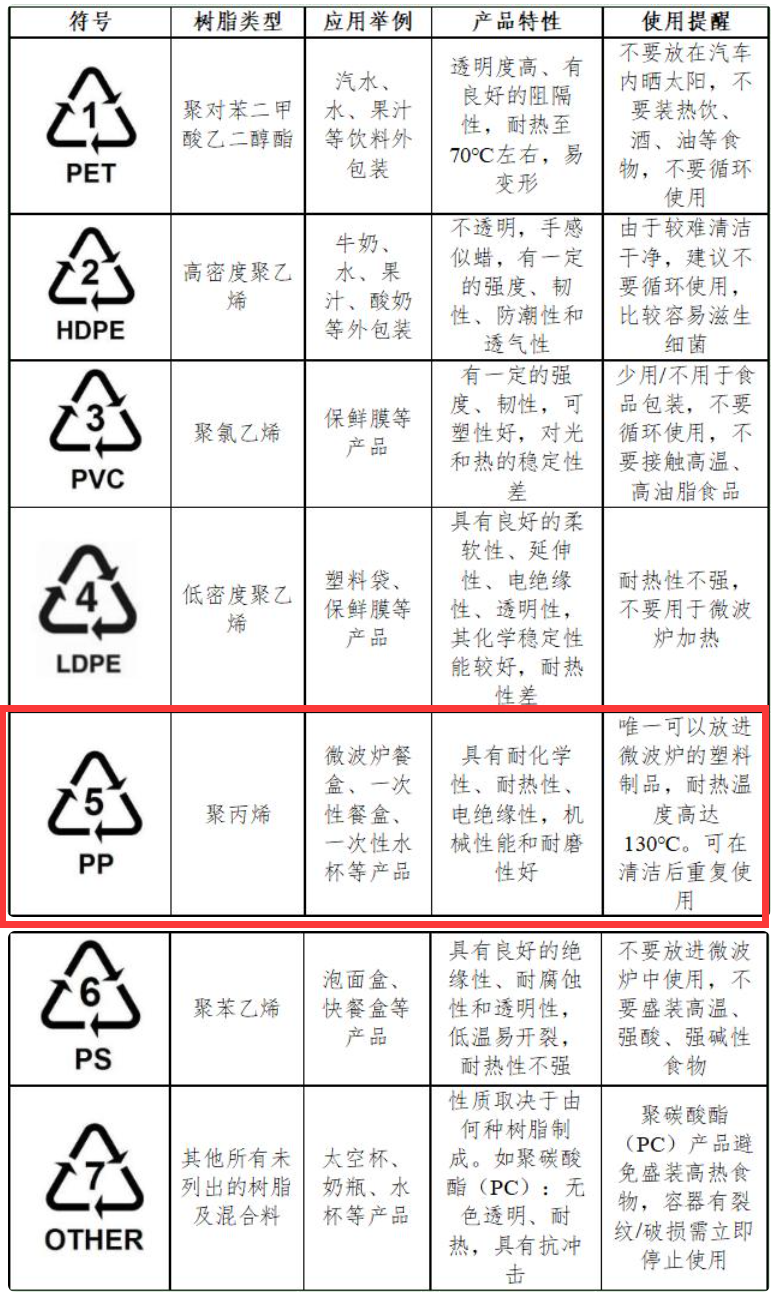 | 符号 | 树脂类型 | 应用举例 | 产品特性 | 使用提醒 |
|---|---|---|---|---|
| 1 PET | 聚对苯二甲酸乙二醇酯 | 汽水、水、果汁等饮料外包装 | 透明度高、有良好的阻隔性，耐热至70°C左右，易变形 | 不要放在汽车内晒太阳，不要装热饮、酒、油等食物，不要循环使用 |
| 2 HDPE | 高密度聚乙烯 | 牛奶、水、果汁、酸奶等外包装 | 不透明，手感似蜡，有一定的强度、韧性、防潮性和透气性 | 由于较难清洁干净，建议不要循环使用，比较容易滋生细菌 |
| 3 PVC | 聚氯乙烯 | 保鲜膜等产品 | 有一定的强度、韧性，可塑性好，对光和热的稳定性差 | 少用/不用于食品包装，不要循环使用，不要接触高温、高油脂食品 |
| 4 LDPE | 低密度聚乙烯 | 塑料袋、保鲜膜等产品 | 具有良好的柔软性、延伸性、电绝缘性、透明性，其化学稳定性能较好，耐热性差 | 耐热性不强，不要用于微波炉加热 |
| 5 PP | 聚丙烯 | 微波炉餐盒、一次性餐盒、一次性水杯等产品 | 具有耐化学性、耐热性、电绝缘性，机械性能和耐磨性好 | 唯一可以放进微波炉的塑料制品，耐热温度高达130°C。可在清洁后重复使用 |
| 6 PS | 聚苯乙烯 | 泡面盒、快餐盒等产品 | 具有良好的绝缘性、耐腐蚀性和透明性，低温易开裂，耐热性不强 | 不要放进微波炉中使用，不要盛装高温、强酸、强碱性食物 |
| 7 OTHER | 其他所有未列出的树脂及混合料 | 太空杯、奶瓶、水杯等产品 | 性质取决于由何种树脂制成。如聚碳酸酯（PC）：无色透明、耐热，具有抗冲击 | 聚碳酸酯（PC）产品避免盛装高热食物，容器有裂纹/破损需立即停止使用 |